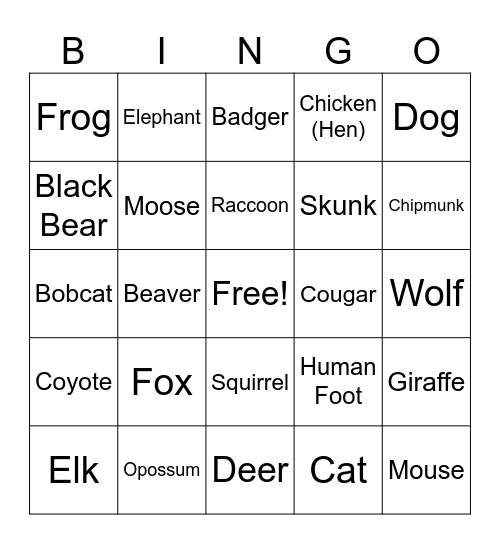 | B | I | N | G | O |
|---|---|---|---|---|
| Frog | Elephant | Badger | Chicken (Hen) | Dog |
| Black Bear | Moose | Raccoon | Skunk | Chipmunk |
| Bobcat | Beaver | Free! | Cougar | Wolf |
| Coyote | Fox | Squirrel | Human Foot | Giraffe |
| Elk | Opossum | Deer | Cat | Mouse |